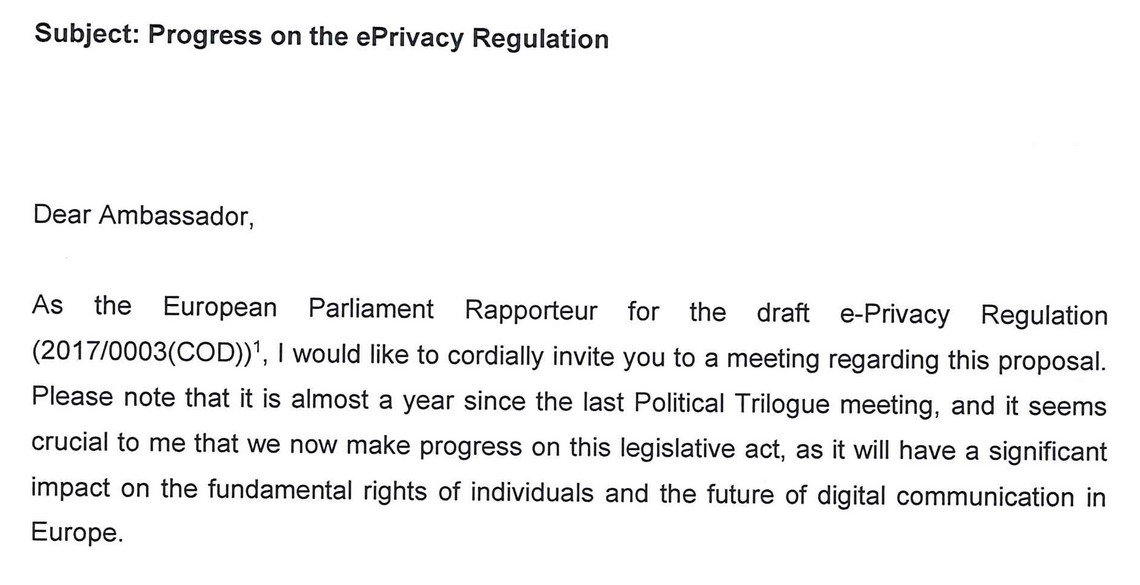 Subject: Progress on the ePrivacy Regulation

Dear Ambassador,

As the European Parliament Rapporteur for the draft e-Privacy Regulation (2017/0003(COD))$^1$, I would like to cordially invite you to a meeting regarding this proposal. Please note that it is almost a year since the last Political Trilogue meeting, and it seems crucial to me that we now make progress on this legislative act, as it will have a significant impact on the fundamental rights of individuals and the future of digital communication in Europe.